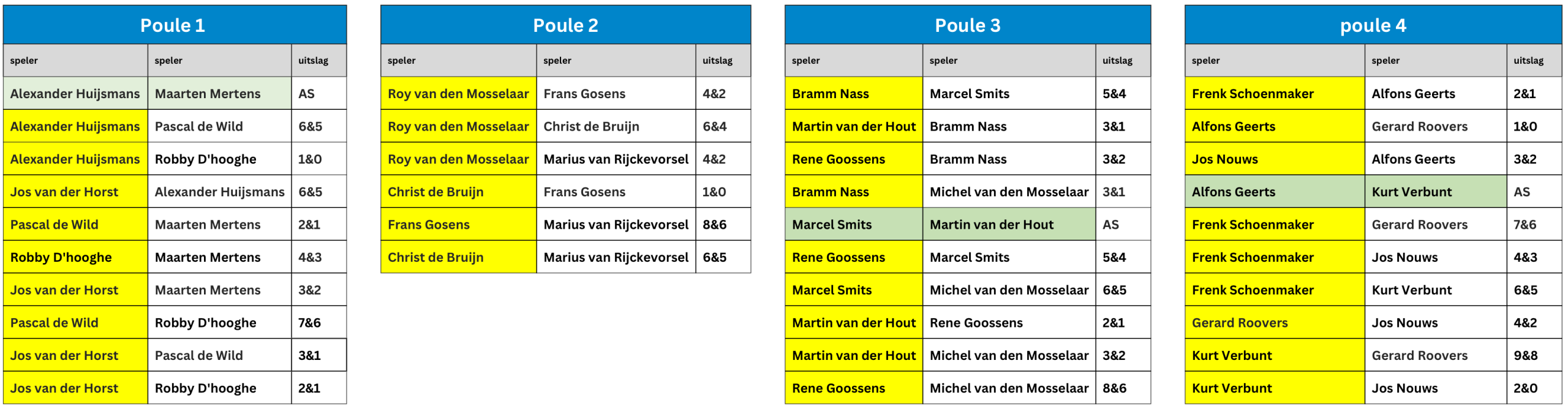 Poule 1

| speler | speler | uitslag |
|---|---|---|
| Alexander Huijsmans | Maarten Mertens | AS |
| Alexander Huijsmans | Pascal de Wild | 6&5 |
| Alexander Huijsmans | Robby D'hooghe | 1&0 |
| Jos van der Horst | Alexander Huijsmans | 6&5 |
| Pascal de Wild | Maarten Mertens | 2&1 |
| Robby D'hooghe | Maarten Mertens | 4&3 |
| Jos van der Horst | Maarten Mertens | 3&2 |
| Pascal de Wild | Robby D'hooghe | 7&6 |
| Jos van der Horst | Pascal de Wild | 3&1 |
| Jos van der Horst | Robby D'hooghe | 2&1 |

Poule 2

| speler | speler | uitslag |
|---|---|---|
| Roy van den Mosselaar | Frans Gosens | 4&2 |
| Roy van den Mosselaar | Christ de Bruijn | 6&4 |
| Roy van den Mosselaar | Marius van Rijckevorsel | 4&2 |
| Christ de Bruijn | Frans Gosens | 1&0 |
| Frans Gosens | Marius van Rijckevorsel | 8&6 |
| Christ de Bruijn | Marius van Rijckevorsel | 6&5 |

Poule 3

| speler | speler | uitslag |
|---|---|---|
| Bramm Nass | Marcel Smits | 5&4 |
| Martin van der Hout | Bramm Nass | 3&1 |
| Rene Goossens | Bramm Nass | 3&2 |
| Bramm Nass | Michel van den Mosselaar | 3&1 |
| Marcel Smits | Martin van der Hout | AS |
| Rene Goossens | Marcel Smits | 5&4 |
| Marcel Smits | Michel van den Mosselaar | 6&5 |
| Martin van der Hout | Rene Goossens | 2&1 |
| Martin van der Hout | Michel van den Mosselaar | 3&2 |
| Rene Goossens | Michel van den Mosselaar | 8&6 |

poule 4

| speler | speler | uitslag |
|---|---|---|
| Frenk Schoenmaker | Alfons Geerts | 2&1 |
| Alfons Geerts | Gerard Roovers | 1&0 |
| Jos Nouws | Alfons Geerts | 3&2 |
| Alfons Geerts | Kurt Verbunt | AS |
| Frenk Schoenmaker | Gerard Roovers | 7&6 |
| Frenk Schoenmaker | Jos Nouws | 4&3 |
| Frenk Schoenmaker | Kurt Verbunt | 6&5 |
| Gerard Roovers | Jos Nouws | 4&2 |
| Kurt Verbunt | Gerard Roovers | 9&8 |
| Kurt Verbunt | Jos Nouws | 2&0 |